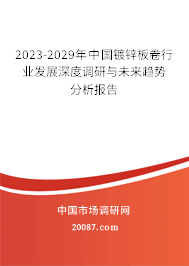 2023-2029年中国镀锌板卷行业发展深度调研与未来趋势分析报告

中国市场调研网

20087.com